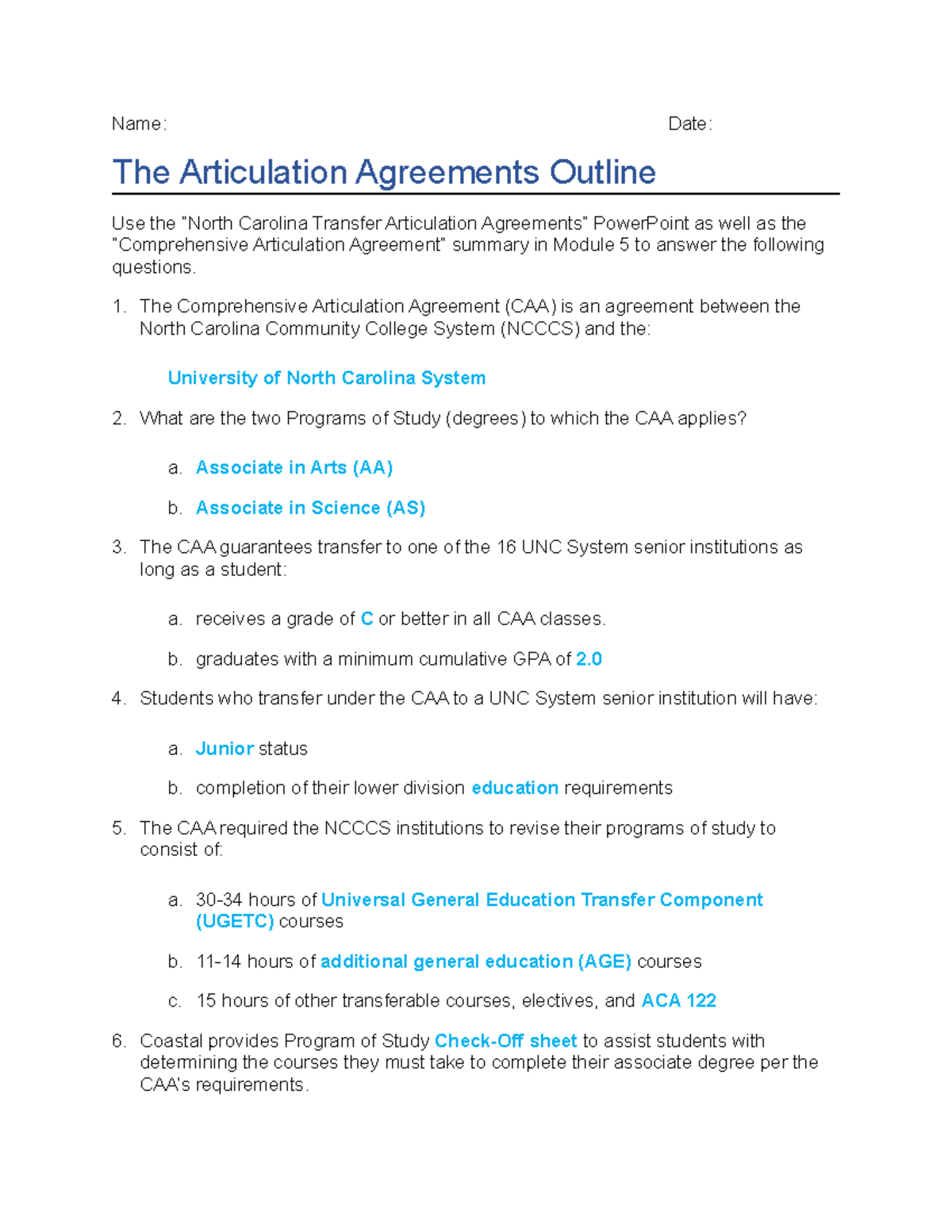 Name: Date:

The Articulation Agreements Outline

Use the "North Carolina Transfer Articulation Agreements" PowerPoint as well as the "Comprehensive Articulation Agreement" summary in Module 5 to answer the following questions.

1. The Comprehensive Articulation Agreement (CAA) is an agreement between the North Carolina Community College System (NCCCS) and the:

University of North Carolina System

2. What are the two Programs of Study (degrees) to which the CAA applies?

a. Associate in Arts (AA)

b. Associate in Science (AS)

3. The CAA guarantees transfer to one of the 16 UNC System senior institutions as long as a student:

a. receives a grade of C or better in all CAA classes.

b. graduates with a minimum cumulative GPA of 2.0

4. Students who transfer under the CAA to a UNC System senior institution will have:

a. Junior status

b. completion of their lower division education requirements

5. The CAA required the NCCCS institutions to revise their programs of study to consist of:

a. 30-34 hours of Universal General Education Transfer Component (UGETC) courses

b. 11-14 hours of additional general education (AGE) courses

c. 15 hours of other transferable courses, electives, and ACA 122

6. Coastal provides Program of Study Check-Off sheet to assist students with determining the courses they must take to complete their associate degree per the CAA's requirements.